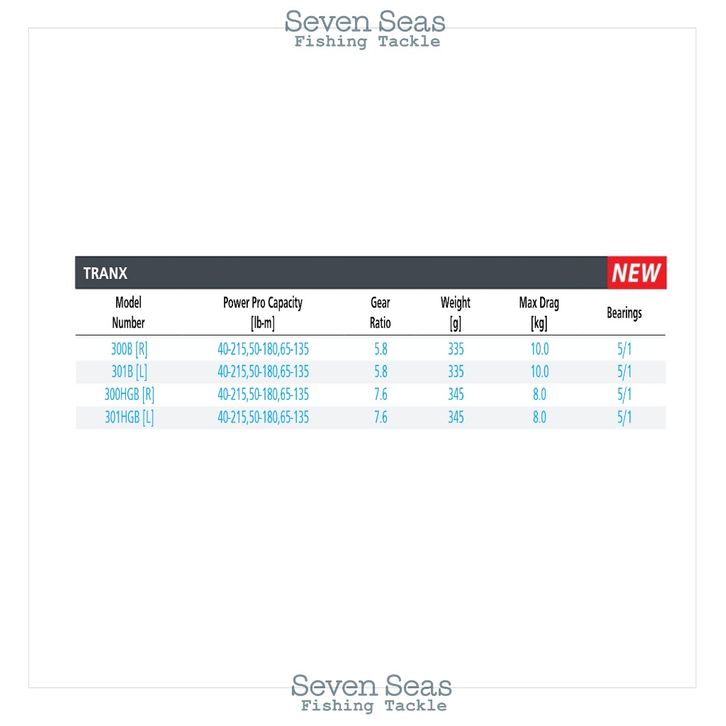 Seven Seas
Fishing Tackle

TRANX NEW

| Model Number | Power Pro Capacity [lb-m] | Gear Ratio | Weight [g] | Max Drag [kg] | Bearings |
|---|---|---|---|---|---|
| 300B [R] | 40-215,50-180,65-135 | 5.8 | 335 | 10.0 | 5/1 |
| 301B [L] | 40-215,50-180,65-135 | 5.8 | 335 | 10.0 | 5/1 |
| 300HGB [R] | 40-215,50-180,65-135 | 7.6 | 345 | 8.0 | 5/1 |
| 301HGB [L] | 40-215,50-180,65-135 | 7.6 | 345 | 8.0 | 5/1 |

Seven Seas
Fishing Tackle